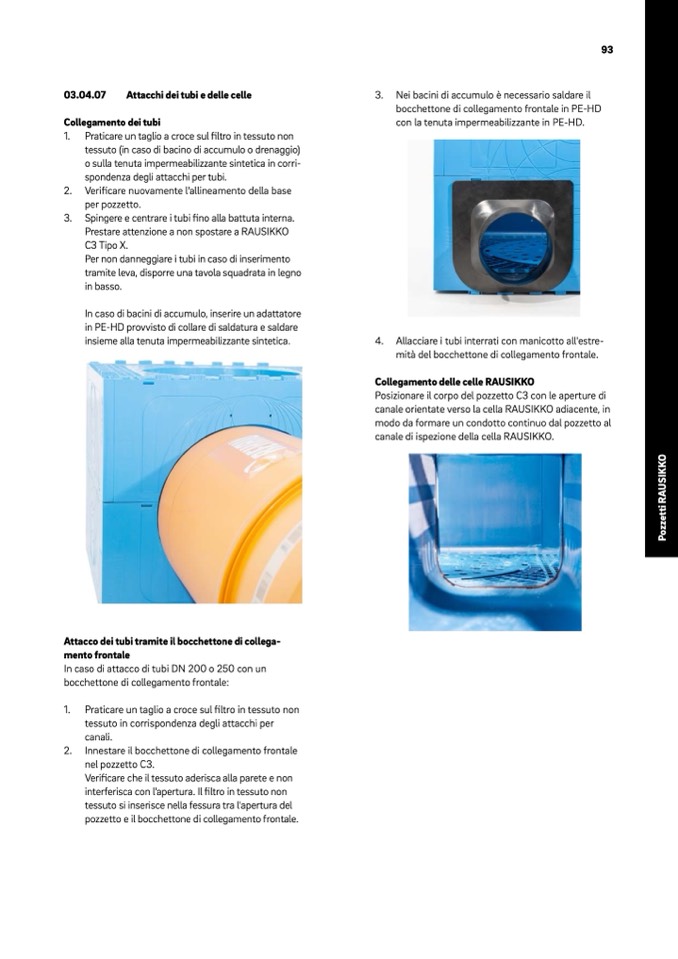 93

03.04.07 Attacchi dei tubi e delle celle

Collegamento dei tubi
1. Praticare un taglio a croce sul filtro in tessuto non tessuto (in caso di bacino di accumulo o drenaggio) o sulla tenuta impermeabilizzante sintetica in corrispondenza degli attacchi per tubi.
2. Verificare nuovamente l'allineamento della base per pozzetto.
3. Spingere e centrare i tubi fino alla battuta interna. Prestare attenzione a non spostare a RAUSIKKO C3 Tipo X.
Per non danneggiare i tubi in caso di inserimento tramite leva, disporre una tavola squadrata in legno in basso.

In caso di bacini di accumulo, inserire un adattatore in PE-HD provvisto di collare di saldatura e saldare insieme alla tenuta impermeabilizzante sintetica.

Attacco dei tubi tramite il bocchettone di collegamento frontale
In caso di attacco di tubi DN 200 o 250 con un bocchettone di collegamento frontale:

1. Praticare un taglio a croce sul filtro in tessuto non tessuto in corrispondenza degli attacchi per canali.
2. Innestare il bocchettone di collegamento frontale nel pozzetto C3.
Verificare che il tessuto aderisca alla parete e non interferisca con l'apertura. Il filtro in tessuto non tessuto si inserisce nella fessura tra l'apertura del pozzetto e il bocchettone di collegamento frontale.

3. Nei bacini di accumulo è necessario saldare il bocchettone di collegamento frontale in PE-HD con la tenuta impermeabilizzante in PE-HD.

4. Allacciare i tubi interrati con manicotto all'estremità del bocchettone di collegamento frontale.

Collegamento delle celle RAUSIKKO
Posizionare il corpo del pozzetto C3 con le aperture di canale orientate verso la cella RAUSIKKO adiacente, in modo da formare un condotto continuo dal pozzetto al canale di ispezione della cella RAUSIKKO.

Pozzetti RAUSIKKO